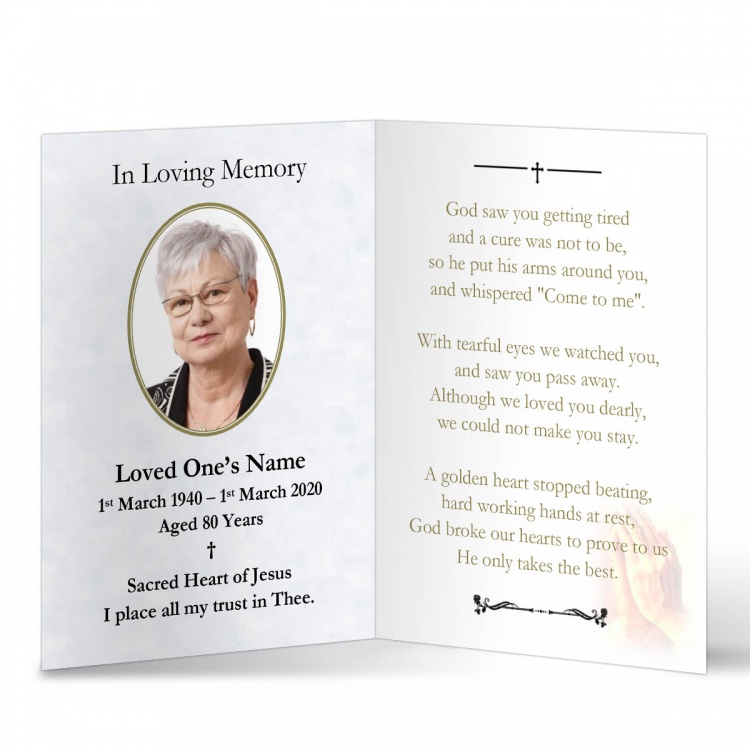 In Loving Memory

Loved One's Name
1st March 1940 – 1st March 2020
Aged 80 Years
†
Sacred Heart of Jesus
I place all my trust in Thee.

†

God saw you getting tired
and a cure was not to be,
so he put his arms around you,
and whispered "Come to me".

With tearful eyes we watched you,
and saw you pass away.
Although we loved you dearly,
we could not make you stay.

A golden heart stopped beating,
hard working hands at rest,
God broke our hearts to prove to us
He only takes the best.